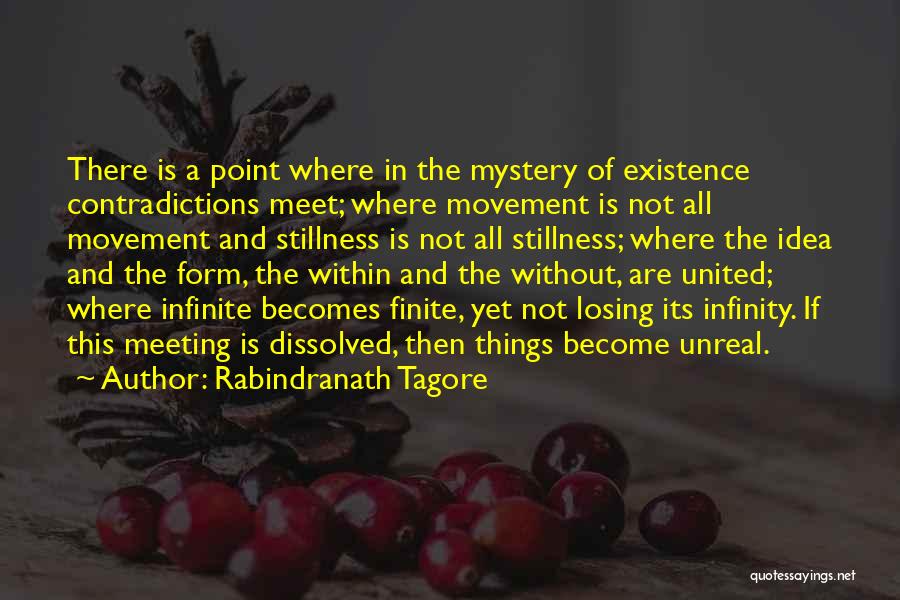 There is a point where in the mystery of existence contradictions meet; where movement is not all movement and stillness is not all stillness; where the idea and the form, the within and the without, are united; where infinite becomes finite, yet not losing its infinity. If this meeting is dissolved, then things become unreal.
~ Author: Rabindranath Tagore

quotessayings.net